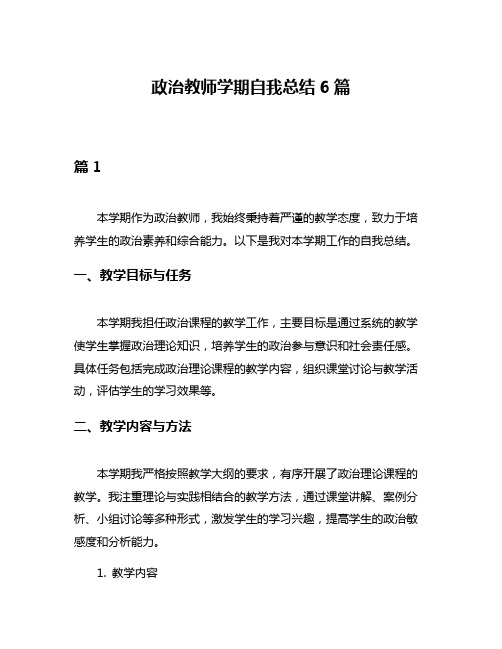 政治教师学期自我总结 6 篇

篇 1

本学期作为政治教师，我始终秉持着严谨的教学态度，致力于培养学生的政治素养和综合能力。以下是我对本学期工作的自我总结。

一、教学目标与任务

本学期我担任政治课程的教学工作，主要目标是通过系统的教学使学生掌握政治理论知识，培养学生的政治参与意识和社会责任感。具体任务包括完成政治理论课程的教学内容，组织课堂讨论与教学活动，评估学生的学习效果等。

二、教学内容与方法

本学期我严格按照教学大纲的要求，有序开展了政治理论课程的教学。我注重理论与实践相结合的教学方法，通过课堂讲解、案例分析、小组讨论等多种形式，激发学生的学习兴趣，提高学生的政治敏感度和分析能力。

1. 教学内容